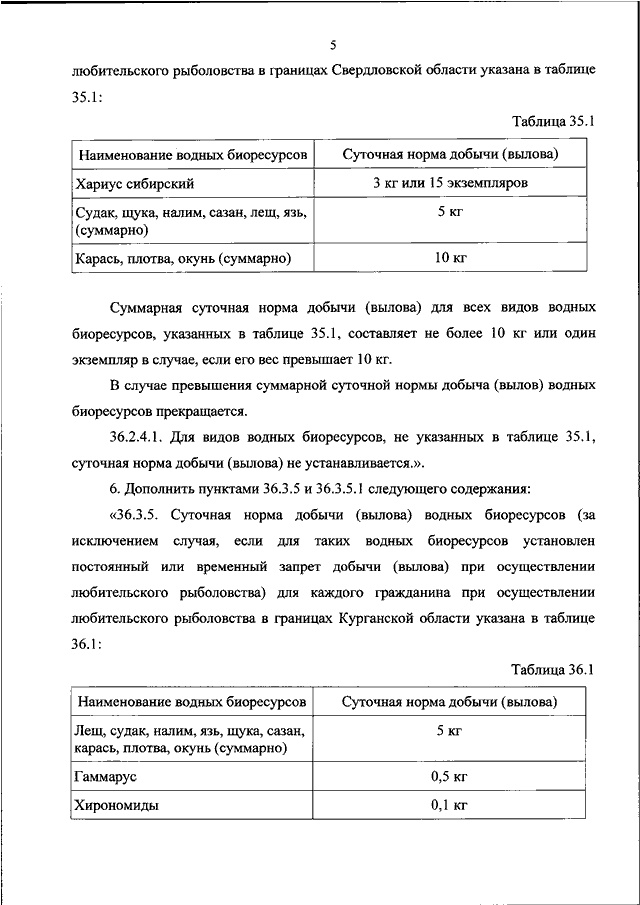 5

любительского рыболовства в границах Свердловской области указана в таблице 35.1:

Таблица 35.1

| Наименование водных биоресурсов | Суточная норма добычи (вылова) |
|---|---|
| Хариус сибирский | 3 кг или 15 экземпляров |
| Судак, щука, налим, сазан, лещ, язь, (суммарно) | 5 кг |
| Карась, плотва, окунь (суммарно) | 10 кг |

Суммарная суточная норма добычи (вылова) для всех видов водных биоресурсов, указанных в таблице 35.1, составляет не более 10 кг или один экземпляр в случае, если его вес превышает 10 кг.

В случае превышения суммарной суточной нормы добыча (вылов) водных биоресурсов прекращается.

36.2.4.1. Для видов водных биоресурсов, не указанных в таблице 35.1, суточная норма добычи (вылова) не устанавливается.».

6. Дополнить пунктами 36.3.5 и 36.3.5.1 следующего содержания:

«36.3.5. Суточная норма добычи (вылова) водных биоресурсов (за исключением случая, если для таких водных биоресурсов установлен постоянный или временный запрет добычи (вылова) при осуществлении любительского рыболовства) для каждого гражданина при осуществлении любительского рыболовства в границах Курганской области указана в таблице 36.1:

Таблица 36.1

| Наименование водных биоресурсов | Суточная норма добычи (вылова) |
|---|---|
| Лещ, судак, налим, язь, щука, сазан, карась, плотва, окунь (суммарно) | 5 кг |
| Гаммарус | 0,5 кг |
| Хирономиды | 0,1 кг |